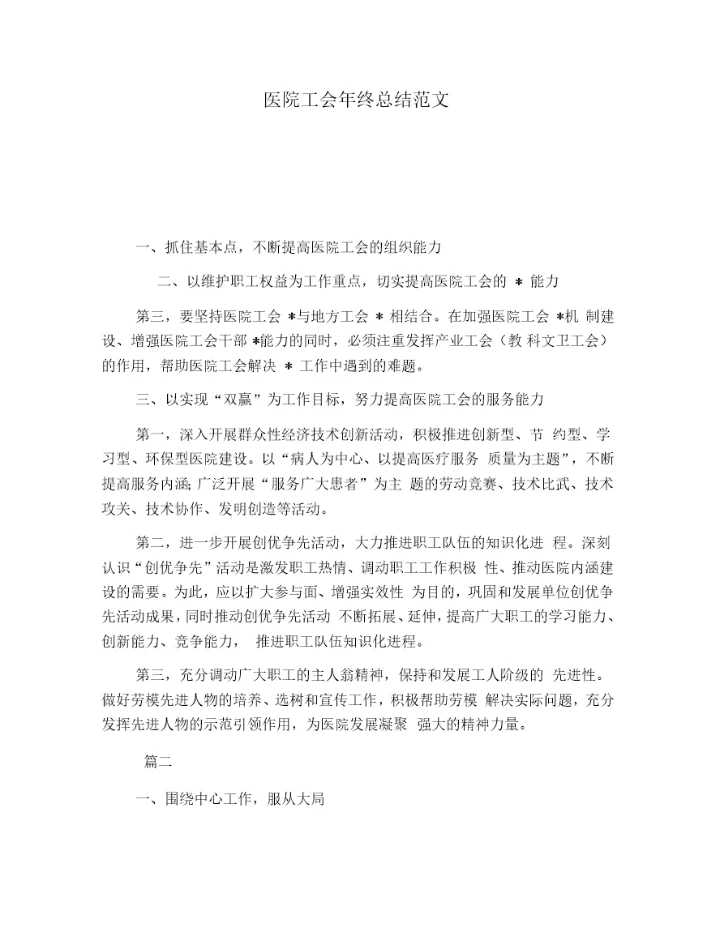 医院工会年终总结范文

一、抓住基本点，不断提高医院工会的组织能力

二、以维护职工权益为工作重点，切实提高医院工会的 * 能力

第三，要坚持医院工会 *与地方工会 * 相结合。在加强医院工会 *机 制建设、增强医院工会干部 *能力的同时，必须注重发挥产业工会（教 科文卫工会）的作用，帮助医院工会解决 * 工作中遇到的难题。

三、以实现“双赢”为工作目标，努力提高医院工会的服务能力

第一，深入开展群众性经济技术创新活动，积极推进创新型、节 约型、学习型、环保型医院建设。以“病人为中心、以提高医疗服务 质量为主题”，不断提高服务内涵;广泛开展“服务广大患者”为主 题的劳动竞赛、技术比武、技术攻关、技术协作、发明创造等活动。

第二，进一步开展创优争先活动，大力推进职工队伍的知识化进 程。深刻认识“创优争先”活动是激发职工热情、调动职工工作积极 性、推动医院内涵建设的需要。为此，应以扩大参与面、增强实效性 为目的，巩固和发展单位创优争先活动成果，同时推动创优争先活动 不断拓展、延伸，提高广大职工的学习能力、创新能力、竞争能力， 推进职工队伍知识化进程。

第三，充分调动广大职工的主人翁精神，保持和发展工人阶级的 先进性。做好劳模先进人物的培养、选树和宣传工作，积极帮助劳模 解决实际问题，充分发挥先进人物的示范引领作用，为医院发展凝聚 强大的精神力量。

篇二

一、围绕中心工作，服从大局